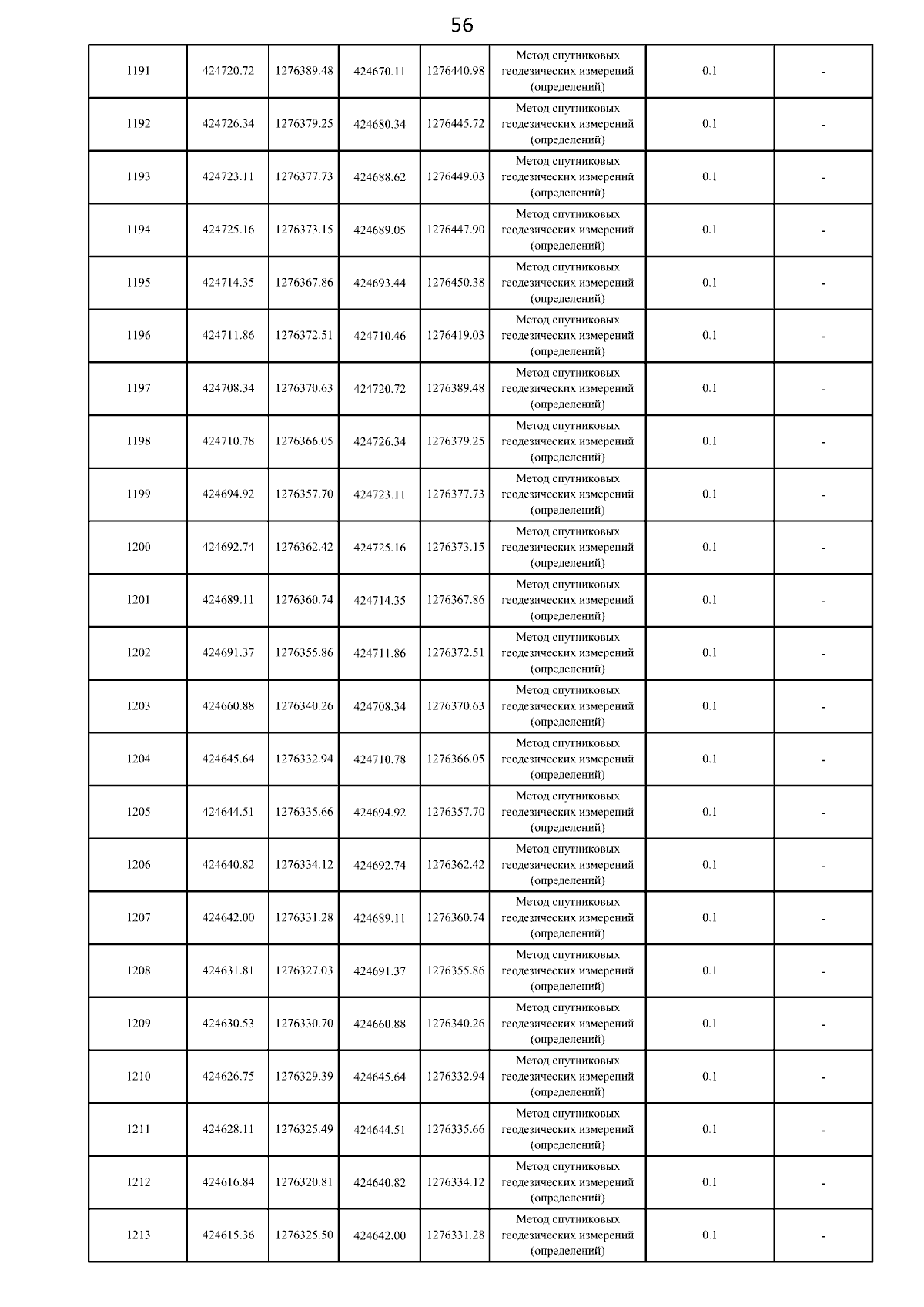 56

| 1191 | 424720.72 | 1276389.48 | 424670.11 | 1276440.98 | Метод спутниковых геодезических измерений (определений) | 0.1 | - |
|---|---|---|---|---|---|---|---|
| 1192 | 424726.34 | 1276379.25 | 424680.34 | 1276445.72 | Метод спутниковых геодезических измерений (определений) | 0.1 | - |
| 1193 | 424723.11 | 1276377.73 | 424688.62 | 1276449.03 | Метод спутниковых геодезических измерений (определений) | 0.1 | - |
| 1194 | 424725.16 | 1276373.15 | 424689.05 | 1276447.90 | Метод спутниковых геодезических измерений (определений) | 0.1 | - |
| 1195 | 424714.35 | 1276367.86 | 424693.44 | 1276450.38 | Метод спутниковых геодезических измерений (определений) | 0.1 | - |
| 1196 | 424711.86 | 1276372.51 | 424710.46 | 1276419.03 | Метод спутниковых геодезических измерений (определений) | 0.1 | - |
| 1197 | 424708.34 | 1276370.63 | 424720.72 | 1276389.48 | Метод спутниковых геодезических измерений (определений) | 0.1 | - |
| 1198 | 424710.78 | 1276366.05 | 424726.34 | 1276379.25 | Метод спутниковых геодезических измерений (определений) | 0.1 | - |
| 1199 | 424694.92 | 1276357.70 | 424723.11 | 1276377.73 | Метод спутниковых геодезических измерений (определений) | 0.1 | - |
| 1200 | 424692.74 | 1276362.42 | 424725.16 | 1276373.15 | Метод спутниковых геодезических измерений (определений) | 0.1 | - |
| 1201 | 424689.11 | 1276360.74 | 424714.35 | 1276367.86 | Метод спутниковых геодезических измерений (определений) | 0.1 | - |
| 1202 | 424691.37 | 1276355.86 | 424711.86 | 1276372.51 | Метод спутниковых геодезических измерений (определений) | 0.1 | - |
| 1203 | 424660.88 | 1276340.26 | 424708.34 | 1276370.63 | Метод спутниковых геодезических измерений (определений) | 0.1 | - |
| 1204 | 424645.64 | 1276332.94 | 424710.78 | 1276366.05 | Метод спутниковых геодезических измерений (определений) | 0.1 | - |
| 1205 | 424644.51 | 1276335.66 | 424694.92 | 1276357.70 | Метод спутниковых геодезических измерений (определений) | 0.1 | - |
| 1206 | 424640.82 | 1276334.12 | 424692.74 | 1276362.42 | Метод спутниковых геодезических измерений (определений) | 0.1 | - |
| 1207 | 424642.00 | 1276331.28 | 424689.11 | 1276360.74 | Метод спутниковых геодезических измерений (определений) | 0.1 | - |
| 1208 | 424631.81 | 1276327.03 | 424691.37 | 1276355.86 | Метод спутниковых геодезических измерений (определений) | 0.1 | - |
| 1209 | 424630.53 | 1276330.70 | 424660.88 | 1276340.26 | Метод спутниковых геодезических измерений (определений) | 0.1 | - |
| 1210 | 424626.75 | 1276329.39 | 424645.64 | 1276332.94 | Метод спутниковых геодезических измерений (определений) | 0.1 | - |
| 1211 | 424628.11 | 1276325.49 | 424644.51 | 1276335.66 | Метод спутниковых геодезических измерений (определений) | 0.1 | - |
| 1212 | 424616.84 | 1276320.81 | 424640.82 | 1276334.12 | Метод спутниковых геодезических измерений (определений) | 0.1 | - |
| 1213 | 424615.36 | 1276325.50 | 424642.00 | 1276331.28 | Метод спутниковых геодезических измерений (определений) | 0.1 | - |